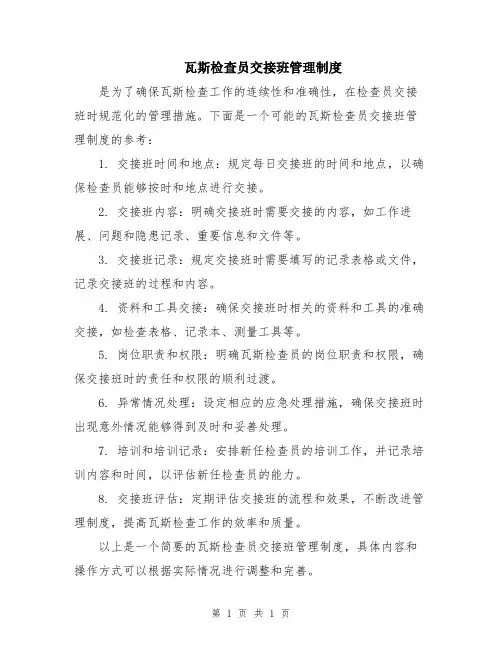 瓦斯检查员交接班管理制度

是为了确保瓦斯检查工作的连续性和准确性，在检查员交接班时规范化的管理措施。下面是一个可能的瓦斯检查员交接班管理制度的参考：

1. 交接班时间和地点：规定每日交接班的时间和地点，以确保检查员能够按时和地点进行交接。

2. 交接班内容：明确交接班时需要交接的内容，如工作进展、问题和隐患记录、重要信息和文件等。

3. 交接班记录：规定交接班时需要填写的记录表格或文件，记录交接班的过程和内容。

4. 资料和工具交接：确保交接班时相关的资料和工具的准确交接，如检查表格、记录本、测量工具等。

5. 岗位职责和权限：明确瓦斯检查员的岗位职责和权限，确保交接班时的责任和权限的顺利过渡。

6. 异常情况处理：设定相应的应急处理措施，确保交接班时出现意外情况能够得到及时和妥善处理。

7. 培训和培训记录：安排新任检查员的培训工作，并记录培训内容和时间，以评估新任检查员的能力。

8. 交接班评估：定期评估交接班的流程和效果，不断改进管理制度，提高瓦斯检查工作的效率和质量。

以上是一个简要的瓦斯检查员交接班管理制度，具体内容和操作方式可以根据实际情况进行调整和完善。

第 1 页 共 1 页